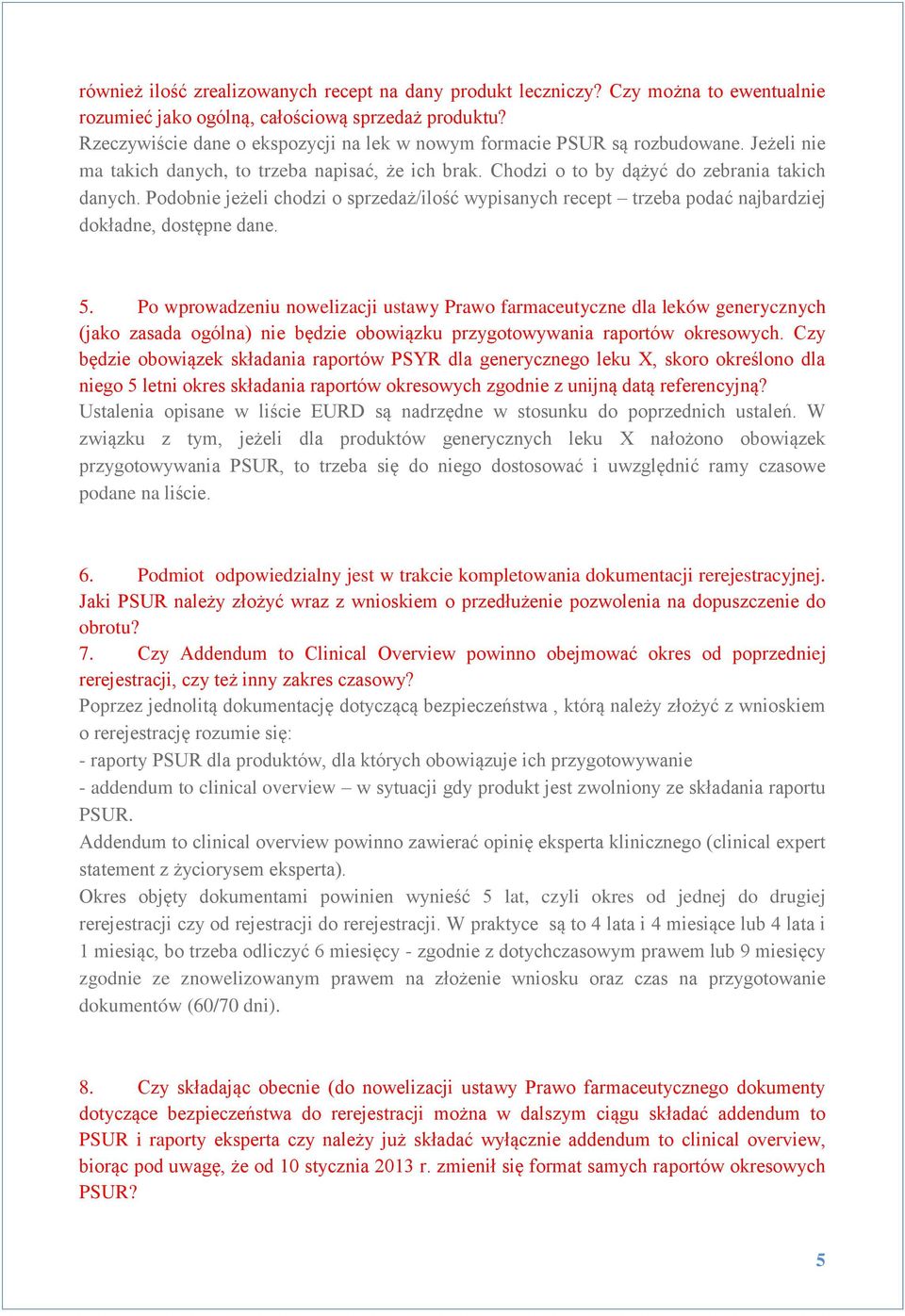 również ilość zrealizowanych recept na dany produkt leczniczy? Czy można to ewentualnie rozumieć jako ogólną, całościową sprzedaż produktu?
Rzeczywiście dane o ekspozycji na lek w nowym formacie PSUR są rozbudowane. Jeżeli nie ma takich danych, to trzeba napisać, że ich brak. Chodzi o to by dążyć do zebrania takich danych. Podobnie jeżeli chodzi o sprzedaż/ilość wypisanych recept – trzeba podać najbardziej dokładne, dostępne dane.

5. Po wprowadzeniu nowelizacji ustawy Prawo farmaceutyczne dla leków generycznych (jako zasada ogólna) nie będzie obowiązku przygotowywania raportów okresowych. Czy będzie obowiązek składania raportów PSYR dla generycznego leku X, skoro określono dla niego 5 letni okres składania raportów okresowych zgodnie z unijną datą referencyjną?
Ustalenia opisane w liście EURD są nadrzędne w stosunku do poprzednich ustaleń. W związku z tym, jeżeli dla produktów generycznych leku X nałożono obowiązek przygotowywania PSUR, to trzeba się do niego dostosować i uwzględnić ramy czasowe podane na liście.

6. Podmiot odpowiedzialny jest w trakcie kompletowania dokumentacji rerejestracyjnej. Jaki PSUR należy złożyć wraz z wnioskiem o przedłużenie pozwolenia na dopuszczenie do obrotu?
7. Czy Addendum to Clinical Overview powinno obejmować okres od poprzedniej rerejestracji, czy też inny zakres czasowy?
Poprzez jednolitą dokumentację dotyczącą bezpieczeństwa , którą należy złożyć z wnioskiem o rerejestrację rozumie się:
- raporty PSUR dla produktów, dla których obowiązuje ich przygotowywanie
- addendum to clinical overview – w sytuacji gdy produkt jest zwolniony ze składania raportu PSUR.
Addendum to clinical overview powinno zawierać opinię eksperta klinicznego (clinical expert statement z życiorysem eksperta).
Okres objęty dokumentami powinien wynieść 5 lat, czyli okres od jednej do drugiej rerejestracji czy od rejestracji do rerejestracji. W praktyce są to 4 lata i 4 miesiące lub 4 lata i 1 miesiąc, bo trzeba odliczyć 6 miesięcy - zgodnie z dotychczasowym prawem lub 9 miesięcy zgodnie ze znowelizowanym prawem na złożenie wniosku oraz czas na przygotowanie dokumentów (60/70 dni).

8. Czy składając obecnie (do nowelizacji ustawy Prawo farmaceutycznego dokumenty dotyczące bezpieczeństwa do rerejestracji można w dalszym ciągu składać addendum to PSUR i raporty eksperta czy należy już składać wyłącznie addendum to clinical overview, biorąc pod uwagę, że od 10 stycznia 2013 r. zmienił się format samych raportów okresowych PSUR?

5